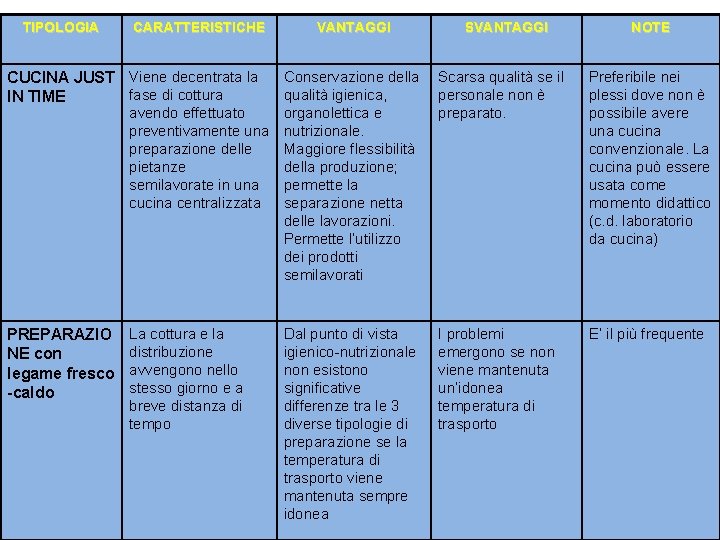 | TIPOLOGIA | CARATTERISTICHE | VANTAGGI | SVANTAGGI | NOTE |
|---|---|---|---|---|
| CUCINA JUST IN TIME | Viene decentrata la fase di cottura avendo effettuato preventivamente una preparazione delle pietanze semilavorate in una cucina centralizzata | Conservazione della qualità igienica, organolettica e nutrizionale. Maggiore flessibilità della produzione; permette la separazione netta delle lavorazioni. Permette l'utilizzo dei prodotti semilavorati | Scarsa qualità se il personale non è preparato. | Preferibile nei plessi dove non è possibile avere una cucina convenzionale. La cucina può essere usata come momento didattico (c.d. laboratorio da cucina) |
| PREPARAZIONE con legame fresco -caldo | La cottura e la distribuzione avvengono nello stesso giorno e a breve distanza di tempo | Dal punto di vista igienico-nutrizionale non esistono significative differenze tra le 3 diverse tipologie di preparazione se la temperatura di trasporto viene mantenuta sempre idonea | I problemi emergono se non viene mantenuta un'idonea temperatura di trasporto | E' il più frequente |